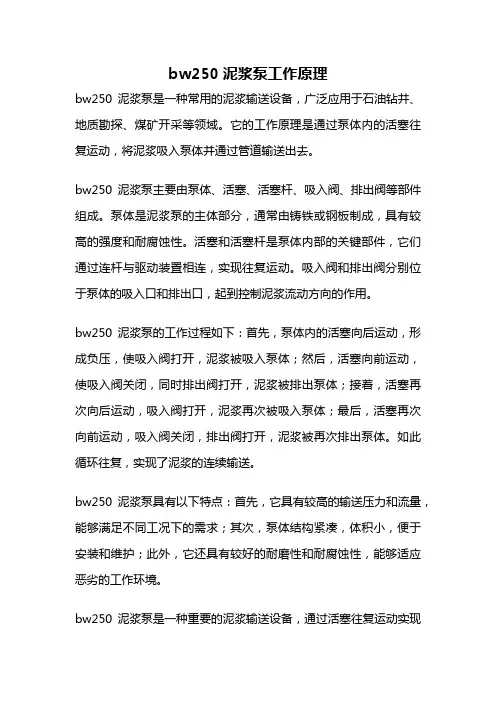 bw250 泥浆泵工作原理

bw250 泥浆泵是一种常用的泥浆输送设备，广泛应用于石油钻井、地质勘探、煤矿开采等领域。它的工作原理是通过泵体内的活塞往复运动，将泥浆吸入泵体并通过管道输送出去。

bw250 泥浆泵主要由泵体、活塞、活塞杆、吸入阀、排出阀等部件组成。泵体是泥浆泵的主体部分，通常由铸铁或钢板制成，具有较高的强度和耐腐蚀性。活塞和活塞杆是泵体内部的关键部件，它们通过连杆与驱动装置相连，实现往复运动。吸入阀和排出阀分别位于泵体的吸入口和排出口，起到控制泥浆流动方向的作用。

bw250 泥浆泵的工作过程如下：首先，泵体内的活塞向后运动，形成负压，使吸入阀打开，泥浆被吸入泵体；然后，活塞向前运动，使吸入阀关闭，同时排出阀打开，泥浆被排出泵体；接着，活塞再次向后运动，吸入阀打开，泥浆再次被吸入泵体；最后，活塞再次向前运动，吸入阀关闭，排出阀打开，泥浆被再次排出泵体。如此循环往复，实现了泥浆的连续输送。

bw250 泥浆泵具有以下特点：首先，它具有较高的输送压力和流量，能够满足不同工况下的需求；其次，泵体结构紧凑，体积小，便于安装和维护；此外，它还具有较好的耐磨性和耐腐蚀性，能够适应恶劣的工作环境。

bw250 泥浆泵是一种重要的泥浆输送设备，通过活塞往复运动实现